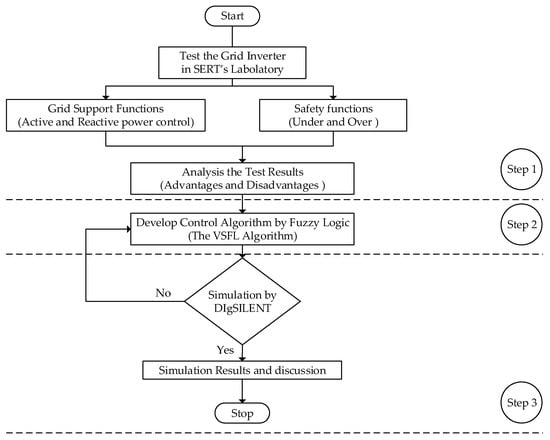 Start

Test the Grid Inverter in SERT's Labolatory

Grid Support Functions (Active and Reactive power control)

Safety functions (Under and Over )

Analysis the Test Results (Advantages and Disadvantages )

Step 1

Develop Control Algorithm by Fuzzy Logic (The VSFL Algorithm)

Step 2

No

Simulation by DIgSILENT

Yes

Simulation Results and discussion

Stop

Step 3